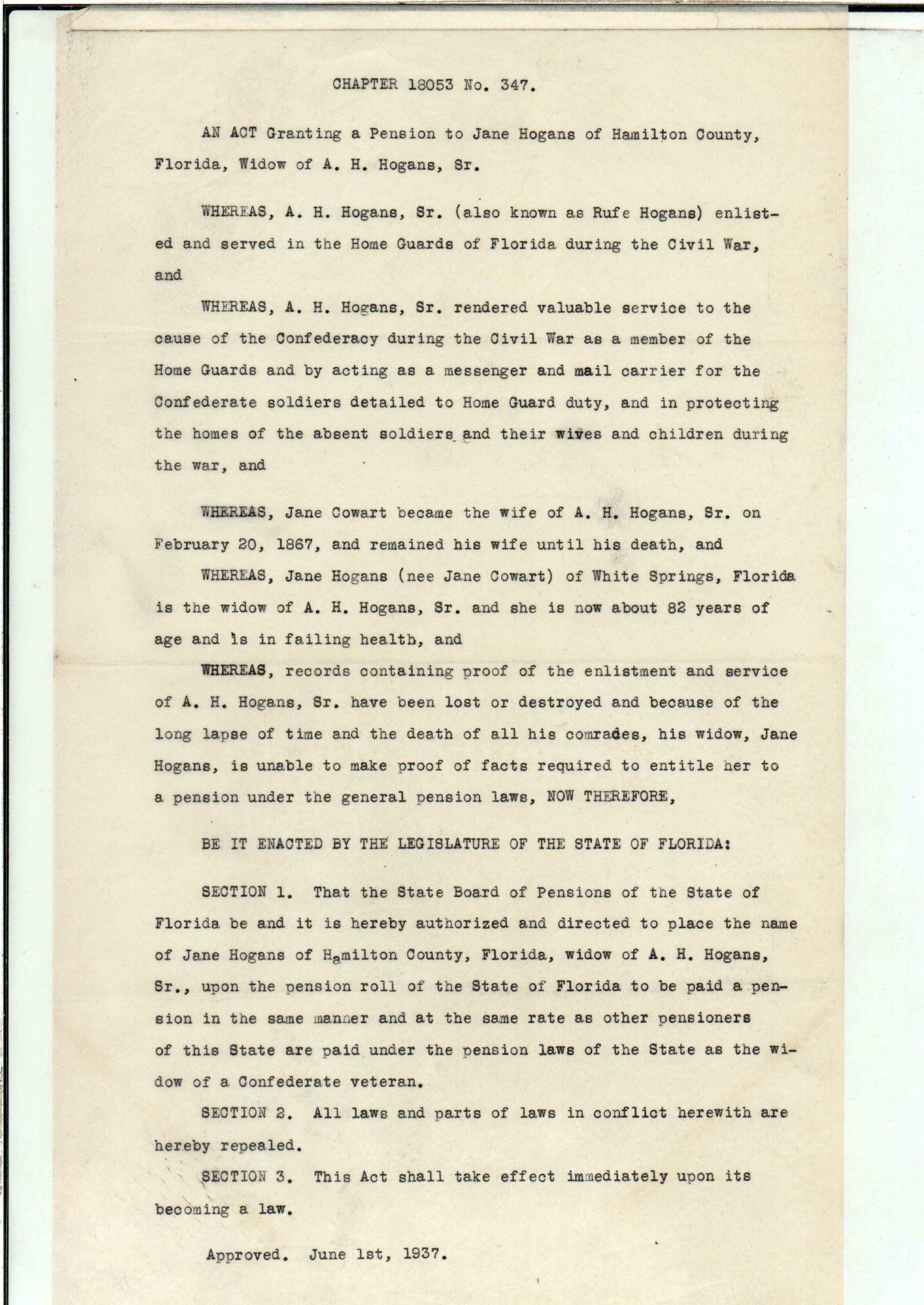 CHAPTER 18053 No. 347.

AN ACT Granting a Pension to Jane Hogans of Hamilton County, Florida, Widow of A. H. Hogans, Sr.

WHEREAS, A. H. Hogans, Sr. (also known as Rufe Hogans) enlisted and served in the Home Guards of Florida during the Civil War, and

WHEREAS, A. H. Hogans, Sr. rendered valuable service to the cause of the Confederacy during the Civil War as a member of the Home Guards and by acting as a messenger and mail carrier for the Confederate soldiers detailed to Home Guard duty, and in protecting the homes of the absent soldiers and their wives and children during the war, and

WHEREAS, Jane Cowart became the wife of A. H. Hogans, Sr. on February 20, 1867, and remained his wife until his death, and

WHEREAS, Jane Hogans (nee Jane Cowart) of White Springs, Florida is the widow of A. H. Hogans, Sr. and she is now about 82 years of age and is in failing health, and

WHEREAS, records containing proof of the enlistment and service of A. H. Hogans, Sr. have been lost or destroyed and because of the long lapse of time and the death of all his comrades, his widow, Jane Hogans, is unable to make proof of facts required to entitle her to a pension under the general pension laws, NOW THEREFORE,

BE IT ENACTED BY THE LEGISLATURE OF THE STATE OF FLORIDA:

SECTION 1. That the State Board of Pensions of the State of Florida be and it is hereby authorized and directed to place the name of Jane Hogans of Hamilton County, Florida, widow of A. H. Hogans, Sr., upon the pension roll of the State of Florida to be paid a pension in the same manner and at the same rate as other pensioners of this State are paid under the pension laws of the State as the widow of a Confederate veteran.

SECTION 2. All laws and parts of laws in conflict herewith are hereby repealed.

SECTION 3. This Act shall take effect immediately upon its becoming a law.

Approved. June 1st, 1937.